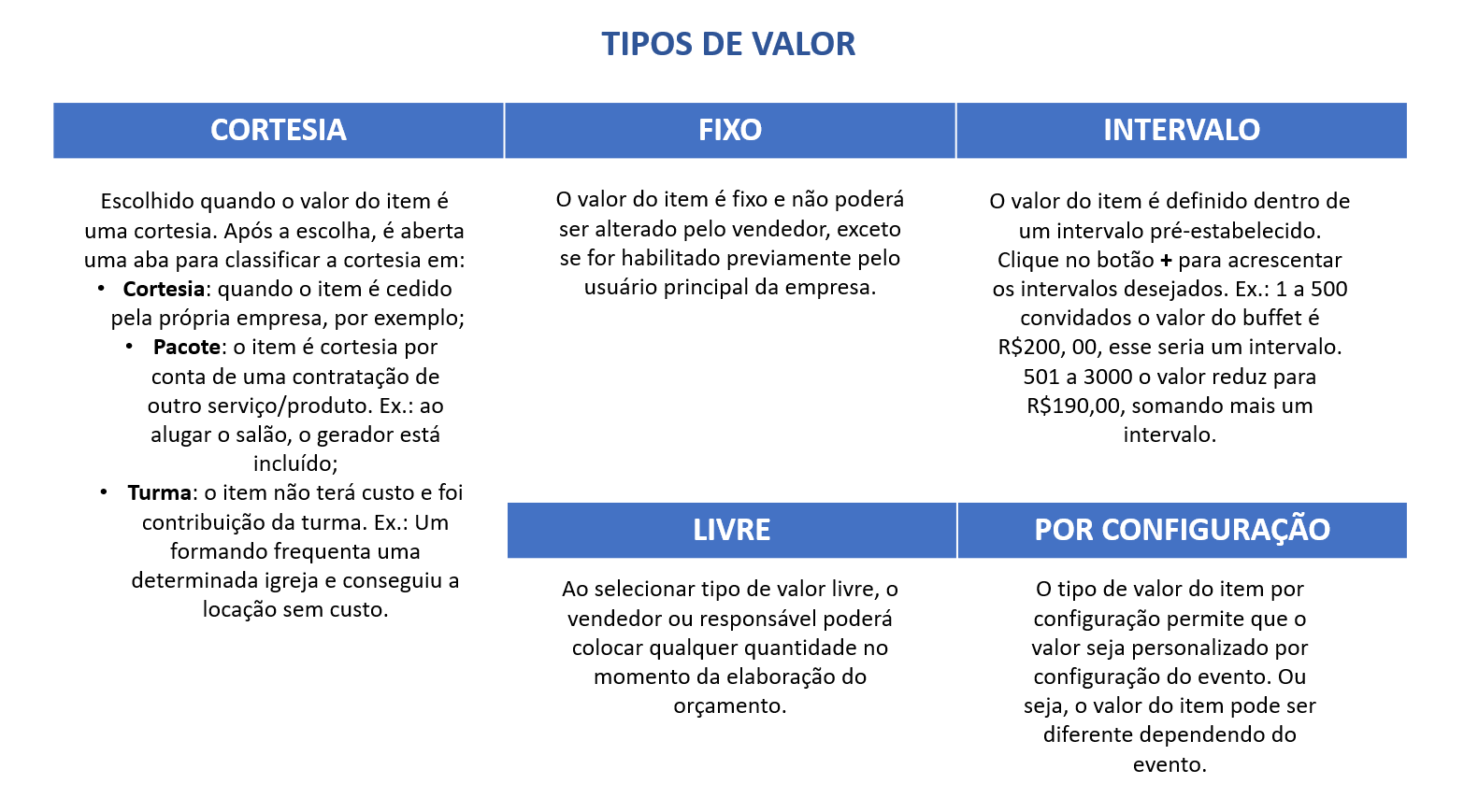 TIPOS DE VALOR

CORTESIA

Escolhido quando o valor do item é uma cortesia. Após a escolha, é aberta uma aba para classificar a cortesia em:
• Cortesia: quando o item é cedido pela própria empresa, por exemplo;
• Pacote: o item é cortesia por conta de uma contratação de outro serviço/produto. Ex.: ao alugar o salão, o gerador está incluído;
• Turma: o item não terá custo e foi contribuição da turma. Ex.: Um formando frequenta uma determinada igreja e conseguiu a locação sem custo.

FIXO

O valor do item é fixo e não poderá ser alterado pelo vendedor, exceto se for habilitado previamente pelo usuário principal da empresa.

INTERVALO

O valor do item é definido dentro de um intervalo pré-estabelecido. Clique no botão + para acrescentar os intervalos desejados. Ex.: 1 a 500 convidados o valor do buffet é R$200, 00, esse seria um intervalo. 501 a 3000 o valor reduz para R$190,00, somando mais um intervalo.

LIVRE

Ao selecionar tipo de valor livre, o vendedor ou responsável poderá colocar qualquer quantidade no momento da elaboração do orçamento.

POR CONFIGURAÇÃO

O tipo de valor do item por configuração permite que o valor seja personalizado por configuração do evento. Ou seja, o valor do item pode ser diferente dependendo do evento.